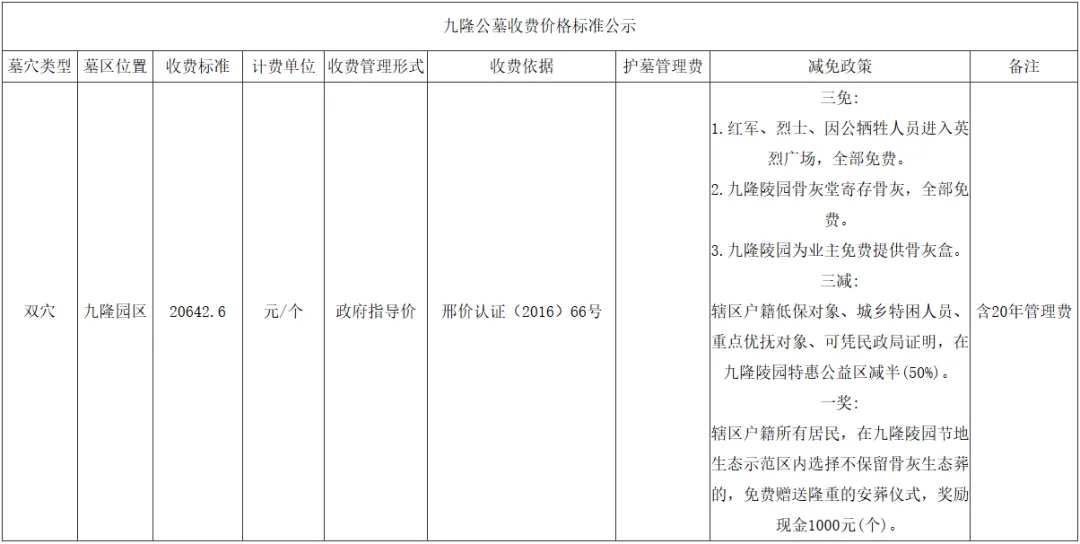 九隆公墓收费价格标准公示

| 墓穴类型 | 墓区位置 | 收费标准 | 计费单位 | 收费管理形式 | 收费依据 | 护墓管理费 | 减免政策 | 备注 |
|---|---|---|---|---|---|---|---|---|
| 双穴 | 九隆园区 | 20642.6 | 元/个 | 政府指导价 | 邢价认证（2016）66号 |  | 三免：1.红军、烈士、因公牺牲人员进入英烈广场，全部免费。2.九隆陵园骨灰堂寄存骨灰，全部免费。3.九隆陵园为业主免费提供骨灰盒。三减：辖区户籍低保对象、城乡特困人员、重点优抚对象、可凭民政局证明，在九隆陵园特惠公益区减半(50%)。一奖：辖区户籍所有居民，在九隆陵园节地生态示范区内选择不保留骨灰生态葬的，免费赠送隆重的安葬仪式，奖励现金1000元(个)。 | 含20年管理费 |